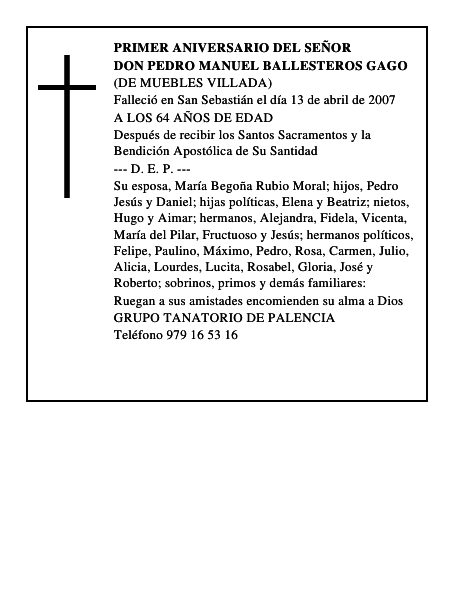 PRIMER ANIVERSARIO DEL SEÑOR
DON PEDRO MANUEL BALLESTEROS GAGO
(DE MUEBLES VILLADA)
Falleció en San Sebastián el día 13 de abril de 2007
A LOS 64 AÑOS DE EDAD
Después de recibir los Santos Sacramentos y la Bendición Apostólica de Su Santidad
--- D. E. P. ---
Su esposa, María Begoña Rubio Moral; hijos, Pedro Jesús y Daniel; hijas políticas, Elena y Beatriz; nietos, Hugo y Aimar; hermanos, Alejandra, Fidela, Vicenta, María del Pilar, Fructuoso y Jesús; hermanos políticos, Felipe, Paulino, Máximo, Pedro, Rosa, Carmen, Julio, Alicia, Lourdes, Lucita, Rosabel, Gloria, José y Roberto; sobrinos, primos y demás familiares:
Ruegan a sus amistades encomienden su alma a Dios
GRUPO TANATORIO DE PALENCIA
Teléfono 979 16 53 16